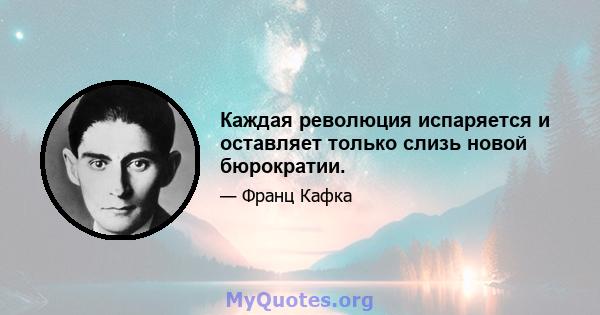 Каждая революция испаряется и оставляет только слизь новой бюрократии.

— Франц Кафка

MyQuotes.org